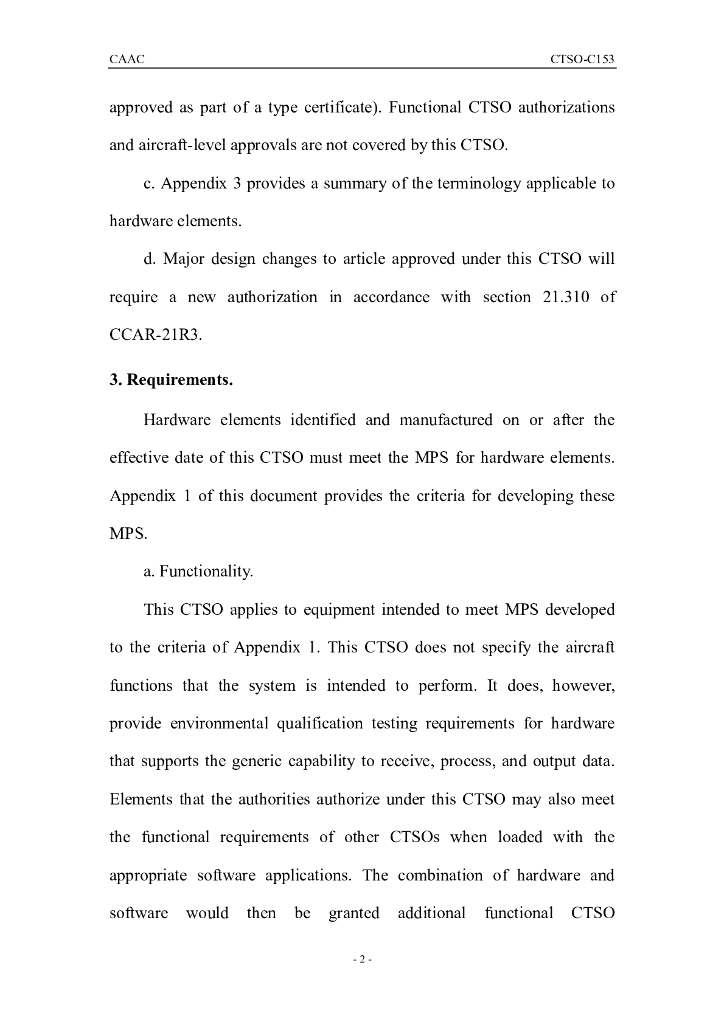 CAAC CTSO-C153

approved as part of a type certificate). Functional CTSO authorizations and aircraft-level approvals are not covered by this CTSO.

c. Appendix 3 provides a summary of the terminology applicable to hardware elements.

d. Major design changes to article approved under this CTSO will require a new authorization in accordance with section 21.310 of CCAR-21R3.

3. Requirements.

Hardware elements identified and manufactured on or after the effective date of this CTSO must meet the MPS for hardware elements. Appendix 1 of this document provides the criteria for developing these MPS.

a. Functionality.

This CTSO applies to equipment intended to meet MPS developed to the criteria of Appendix 1. This CTSO does not specify the aircraft functions that the system is intended to perform. It does, however, provide environmental qualification testing requirements for hardware that supports the generic capability to receive, process, and output data. Elements that the authorities authorize under this CTSO may also meet the functional requirements of other CTSOs when loaded with the appropriate software applications. The combination of hardware and software would then be granted additional functional CTSO

- 2 -